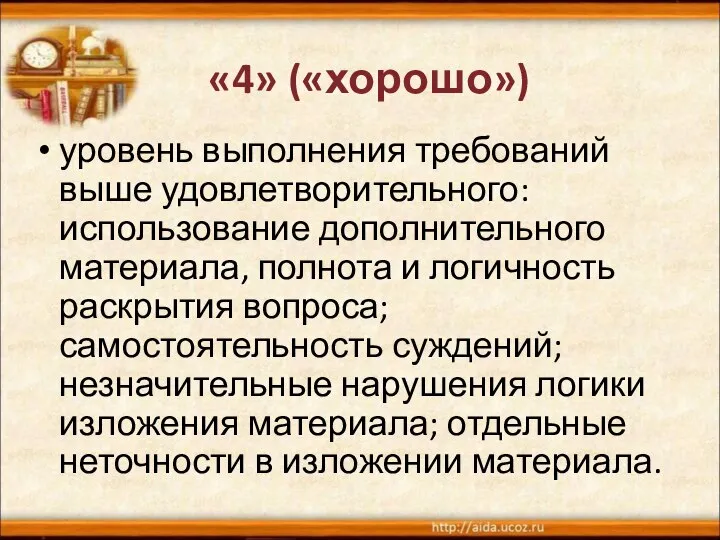 «4» («хорошо»)

• уровень выполнения требований выше удовлетворительного: использование дополнительного материала, полнота и логичность раскрытия вопроса; самостоятельность суждений; незначительные нарушения логики изложения материала; отдельные неточности в изложении материала.

http://aida.ucoz.ru